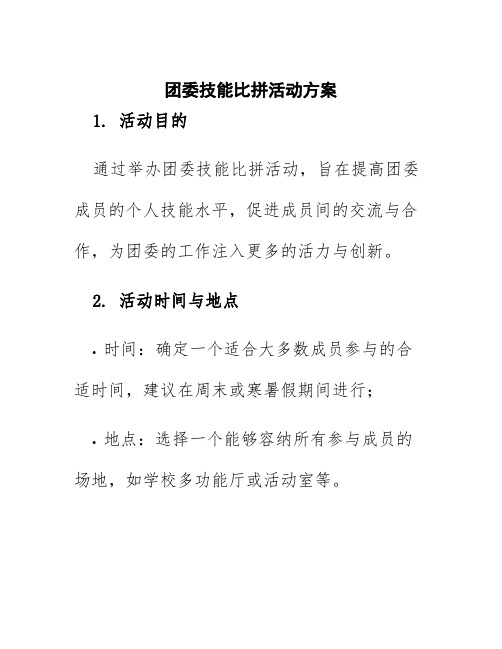 团委技能比拼活动方案

1. 活动目的

通过举办团委技能比拼活动，旨在提高团委成员的个人技能水平，促进成员间的交流与合作，为团委的工作注入更多的活力与创新。

2. 活动时间与地点

• 时间：确定一个适合大多数成员参与的合适时间，建议在周末或寒暑假期间进行；

• 地点：选择一个能够容纳所有参与成员的场地，如学校多功能厅或活动室等。